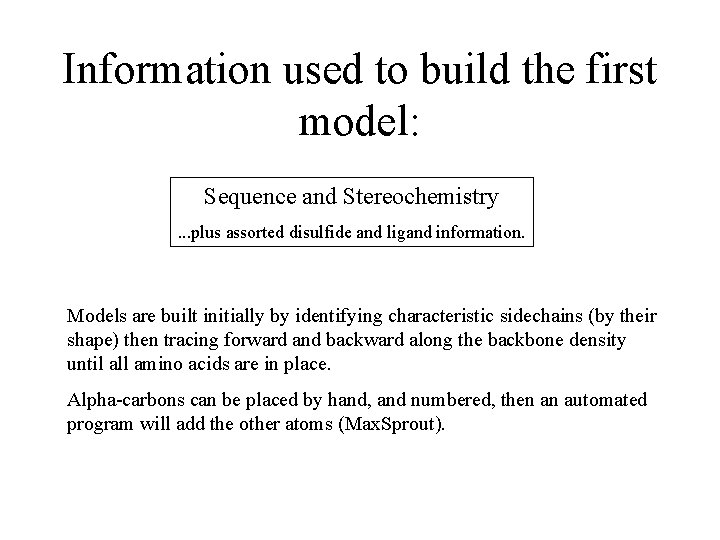 Information used to build the first model:

Sequence and Stereochemistry
...plus assorted disulfide and ligand information.

Models are built initially by identifying characteristic sidechains (by their shape) then tracing forward and backward along the backbone density until all amino acids are in place.

Alpha-carbons can be placed by hand, and numbered, then an automated program will add the other atoms (MaxSprout).